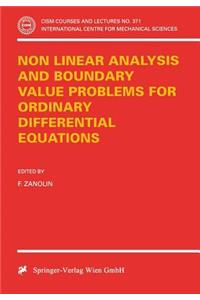 CISM COURSES AND LECTURES NO. 371
INTERNATIONAL CENTRE FOR MECHANICAL SCIENCES

NON LINEAR ANALYSIS AND BOUNDARY VALUE PROBLEMS FOR ORDINARY DIFFERENTIAL EQUATIONS

EDITED BY

F. ZANOLIN

Springer-Verlag Wien GmbH